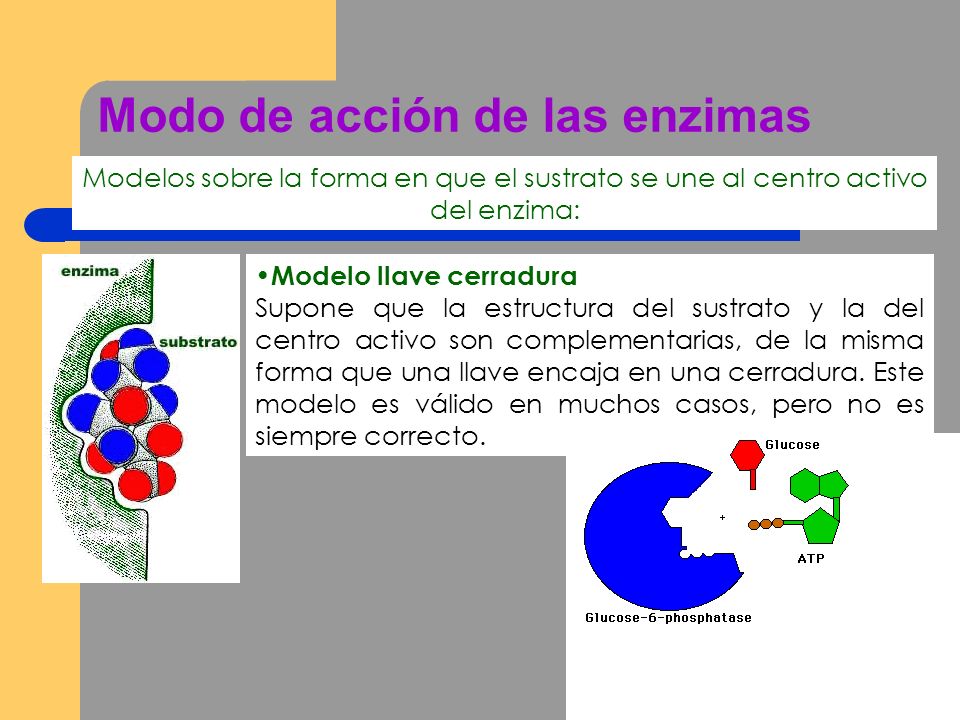 Modo de acción de las enzimas

Modelos sobre la forma en que el sustrato se une al centro activo del enzima:

enzima

substrato

•Modelo llave cerradura
Supone que la estructura del sustrato y la del centro activo son complementarias, de la misma forma que una llave encaja en una cerradura. Este modelo es válido en muchos casos, pero no es siempre correcto.

Glucose

+

ATP

Glucose-6-phosphatase